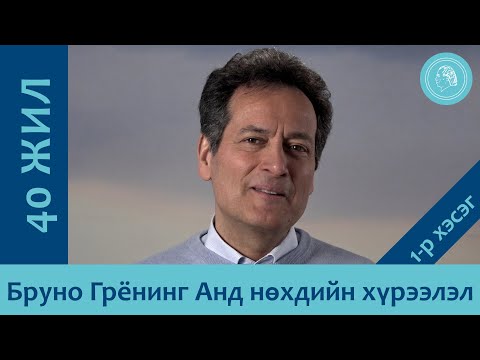 40 ЖИЛ

1-р хэсэг

Бруно Грёнинг Анд нөхдийн хүрээлэл